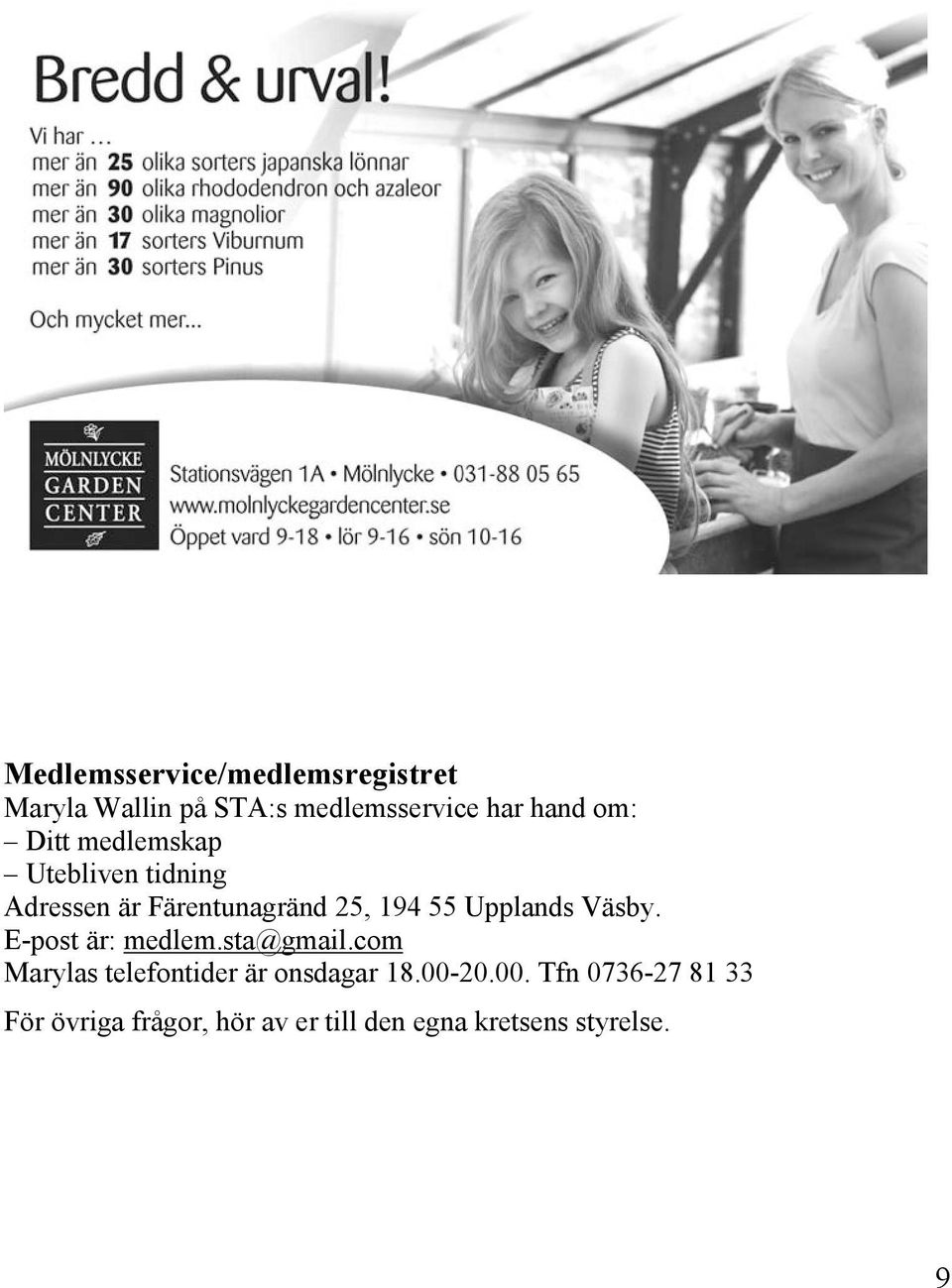 Bredd & urval!

Vi har …
mer än 25 olika sorters japanska lönnar
mer än 90 olika rhododendron och azaleor
mer än 30 olika magnolior
mer än 17 sorters Viburnum
mer än 30 sorters Pinus

Och mycket mer...

MÖLNLYCKE GARDEN CENTER

Stationsvägen 1A • Mölnlycke • 031-88 05 65
www.molnlyckegardencenter.se
Öppet vard 9-18 • lör 9-16 • sön 10-16

Medlemsservice/medlemsregistret
Maryla Wallin på STA:s medlemsservice har hand om:
– Ditt medlemskap
– Utebliven tidning
Adressen är Färentunagränd 25, 194 55 Upplands Väsby.
E-post är: medlem.sta@gmail.com
Marylas telefontider är onsdagar 18.00-20.00. Tfn 0736-27 81 33

För övriga frågor, hör av er till den egna kretsens styrelse.

9